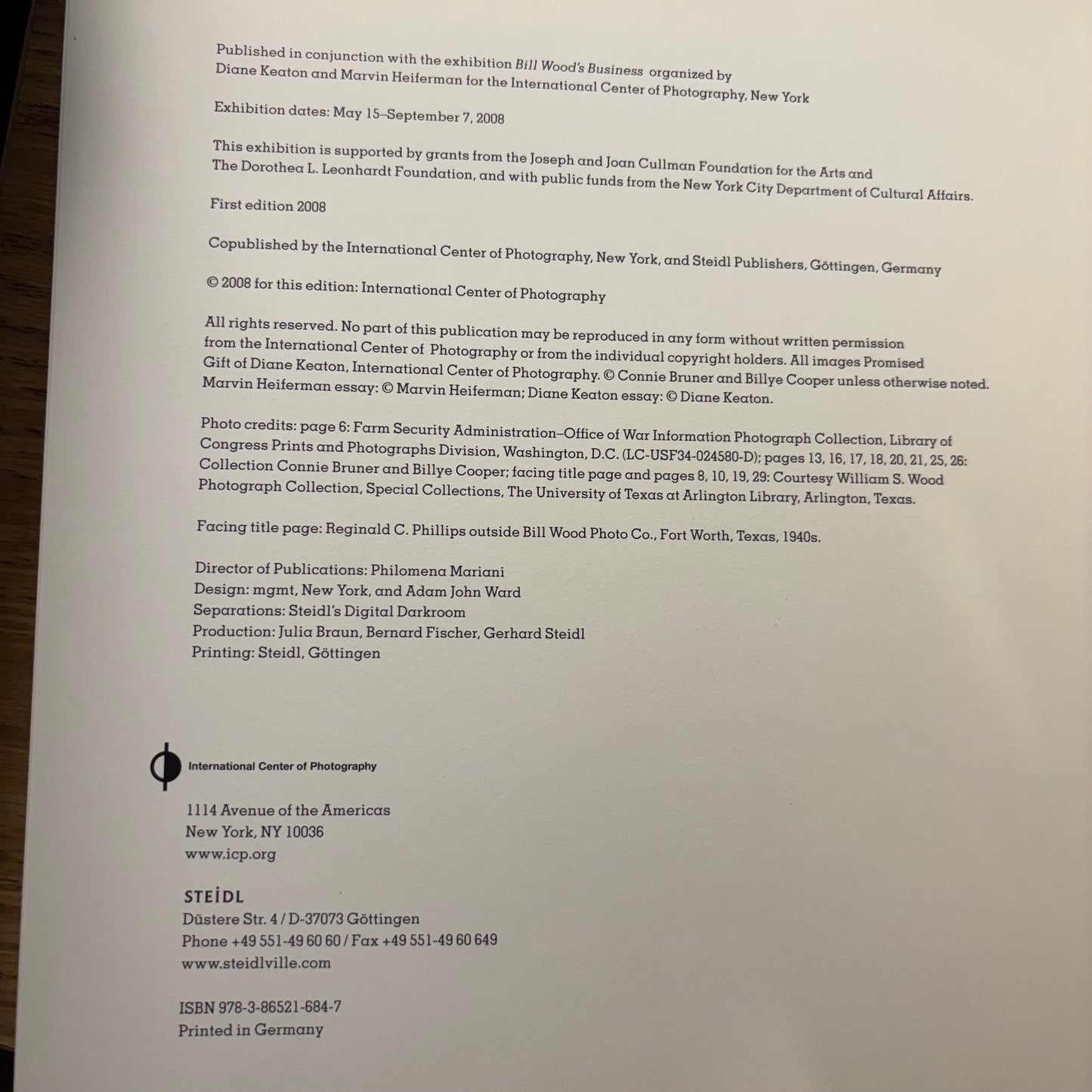 Published in conjunction with the exhibition Bill Wood's Business organized by Diane Keaton and Marvin Heiferman for the International Center of Photography, New York

Exhibition dates: May 15–September 7, 2008

This exhibition is supported by grants from the Joseph and Joan Cullman Foundation for the Arts and The Dorothea L. Leonhardt Foundation, and with public funds from the New York City Department of Cultural Affairs.

First edition 2008

Copublished by the International Center of Photography, New York, and Steidl Publishers, Göttingen, Germany

© 2008 for this edition: International Center of Photography

All rights reserved. No part of this publication may be reproduced in any form without written permission from the International Center of Photography or from the individual copyright holders. All images Promised Gift of Diane Keaton, International Center of Photography. © Connie Bruner and Billye Cooper unless otherwise noted. Marvin Heiferman essay: © Marvin Heiferman; Diane Keaton essay: © Diane Keaton.

Photo credits: page 6: Farm Security Administration–Office of War Information Photograph Collection, Library of Congress Prints and Photographs Division, Washington, D.C. (LC-USF34-024580-D); pages 13, 16, 17, 18, 20, 21, 25, 26: Collection Connie Bruner and Billye Cooper; facing title page and pages 8, 10, 19, 29: Courtesy William S. Wood Photograph Collection, Special Collections, The University of Texas at Arlington Library, Arlington, Texas.

Facing title page: Reginald C. Phillips outside Bill Wood Photo Co., Fort Worth, Texas, 1940s.

Director of Publications: Philomena Mariani
Design: mgmt, New York, and Adam John Ward
Separations: Steidl's Digital Darkroom
Production: Julia Braun, Bernard Fischer, Gerhard Steidl
Printing: Steidl, Göttingen

International Center of Photography

1114 Avenue of the Americas
New York, NY 10036
www.icp.org

STEIDL
Düstere Str. 4 / D-37073 Göttingen
Phone +49 551-49 60 60 / Fax +49 551-49 60 649
www.steidlville.com

ISBN 978-3-86521-684-7
Printed in Germany